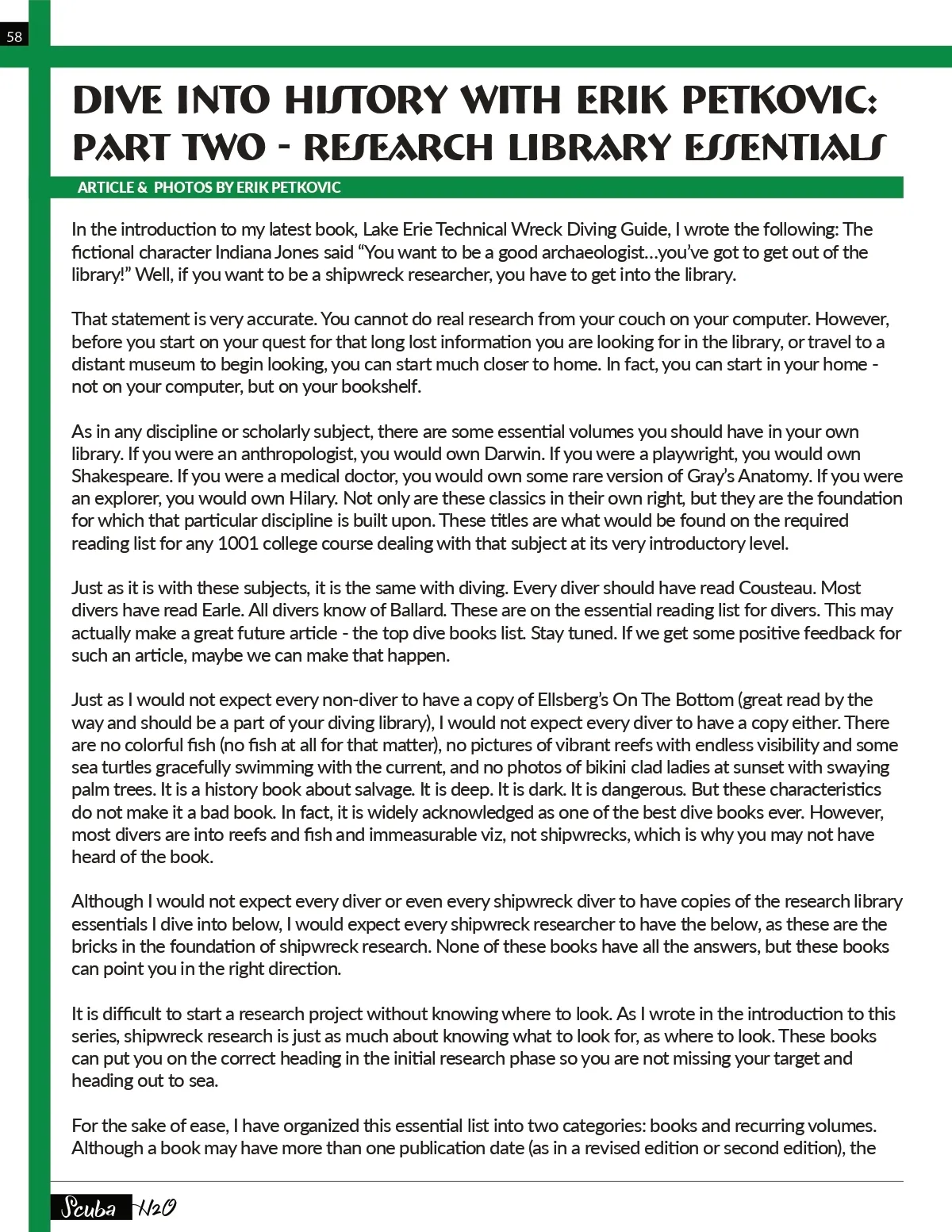 58

DIVE INTO HISTORY WITH ERIK PETKOVIC: PART TWO - RESEARCH LIBRARY ESSENTIALS

ARTICLE & PHOTOS BY ERIK PETKOVIC

In the introduction to my latest book, Lake Erie Technical Wreck Diving Guide, I wrote the following: The fictional character Indiana Jones said "You want to be a good archaeologist…you've got to get out of the library!" Well, if you want to be a shipwreck researcher, you have to get into the library.

That statement is very accurate. You cannot do real research from your couch on your computer. However, before you start on your quest for that long lost information you are looking for in the library, or travel to a distant museum to begin looking, you can start much closer to home. In fact, you can start in your home - not on your computer, but on your bookshelf.

As in any discipline or scholarly subject, there are some essential volumes you should have in your own library. If you were an anthropologist, you would own Darwin. If you were a playwright, you would own Shakespeare. If you were a medical doctor, you would own some rare version of Gray's Anatomy. If you were an explorer, you would own Hilary. Not only are these classics in their own right, but they are the foundation for which that particular discipline is built upon. These titles are what would be found on the required reading list for any 1001 college course dealing with that subject at its very introductory level.

Just as it is with these subjects, it is the same with diving. Every diver should have read Cousteau. Most divers have read Earle. All divers know of Ballard. These are on the essential reading list for divers. This may actually make a great future article - the top dive books list. Stay tuned. If we get some positive feedback for such an article, maybe we can make that happen.

Just as I would not expect every non-diver to have a copy of Ellsberg's On The Bottom (great read by the way and should be a part of your diving library), I would not expect every diver to have a copy either. There are no colorful fish (no fish at all for that matter), no pictures of vibrant reefs with endless visibility and some sea turtles gracefully swimming with the current, and no photos of bikini clad ladies at sunset with swaying palm trees. It is a history book about salvage. It is deep. It is dark. It is dangerous. But these characteristics do not make it a bad book. In fact, it is widely acknowledged as one of the best dive books ever. However, most divers are into reefs and fish and immeasurable viz, not shipwrecks, which is why you may not have heard of the book.

Although I would not expect every diver or even every shipwreck diver to have copies of the research library essentials I dive into below, I would expect every shipwreck researcher to have the below, as these are the bricks in the foundation of shipwreck research. None of these books have all the answers, but these books can point you in the right direction.

It is difficult to start a research project without knowing where to look. As I wrote in the introduction to this series, shipwreck research is just as much about knowing what to look for, as where to look. These books can put you on the correct heading in the initial research phase so you are not missing your target and heading out to sea.

For the sake of ease, I have organized this essential list into two categories: books and recurring volumes. Although a book may have more than one publication date (as in a revised edition or second edition), the

Scuba H2O